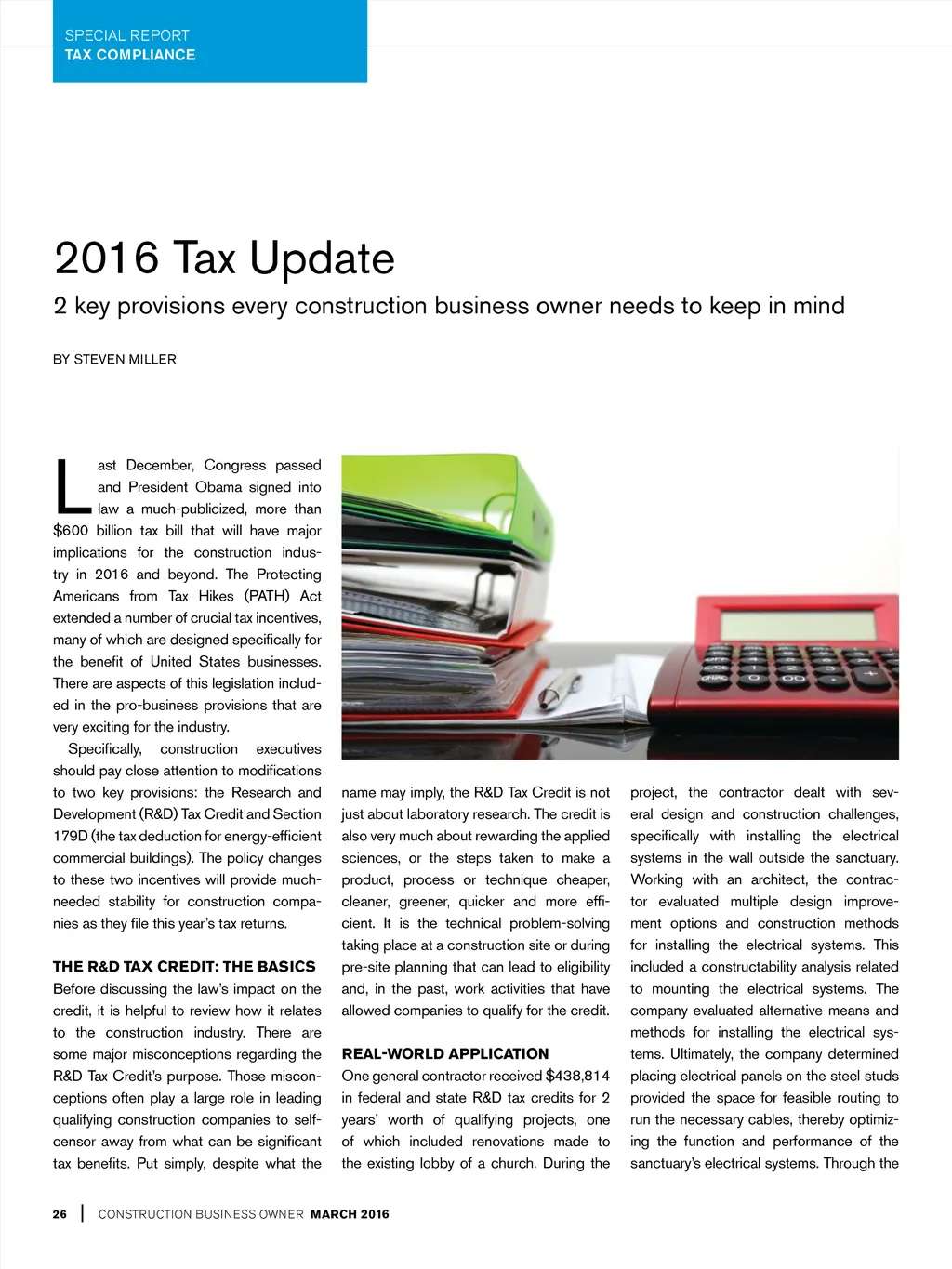 SPECIAL REPORT
TAX COMPLIANCE

2016 Tax Update

2 key provisions every construction business owner needs to keep in mind

BY STEVEN MILLER

Last December, Congress passed and President Obama signed into law a much-publicized, more than $600 billion tax bill that will have major implications for the construction industry in 2016 and beyond. The Protecting Americans from Tax Hikes (PATH) Act extended a number of crucial tax incentives, many of which are designed specifically for the benefit of United States businesses. There are aspects of this legislation included in the pro-business provisions that are very exciting for the industry.

Specifically, construction executives should pay close attention to modifications to two key provisions: the Research and Development (R&D) Tax Credit and Section 179D (the tax deduction for energy-efficient commercial buildings). The policy changes to these two incentives will provide much-needed stability for construction companies as they file this year's tax returns.

THE R&D TAX CREDIT: THE BASICS

Before discussing the law's impact on the credit, it is helpful to review how it relates to the construction industry. There are some major misconceptions regarding the R&D Tax Credit's purpose. Those misconceptions often play a large role in leading qualifying construction companies to self-censor away from what can be significant tax benefits. Put simply, despite what the name may imply, the R&D Tax Credit is not just about laboratory research. The credit is also very much about rewarding the applied sciences, or the steps taken to make a product, process or technique cheaper, cleaner, greener, quicker and more efficient. It is the technical problem-solving taking place at a construction site or during pre-site planning that can lead to eligibility and, in the past, work activities that have allowed companies to qualify for the credit.

REAL-WORLD APPLICATION

One general contractor received $438,814 in federal and state R&D tax credits for 2 years' worth of qualifying projects, one of which included renovations made to the existing lobby of a church. During the project, the contractor dealt with several design and construction challenges, specifically with installing the electrical systems in the wall outside the sanctuary. Working with an architect, the contractor evaluated multiple design improvement options and construction methods for installing the electrical systems. This included a constructability analysis related to mounting the electrical systems. The company evaluated alternative means and methods for installing the electrical systems. Ultimately, the company determined placing electrical panels on the steel studs provided the space for feasible routing to run the necessary cables, thereby optimizing the function and performance of the sanctuary's electrical systems. Through the

26 | CONSTRUCTION BUSINESS OWNER MARCH 2016